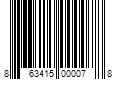 8 63415 00007 8